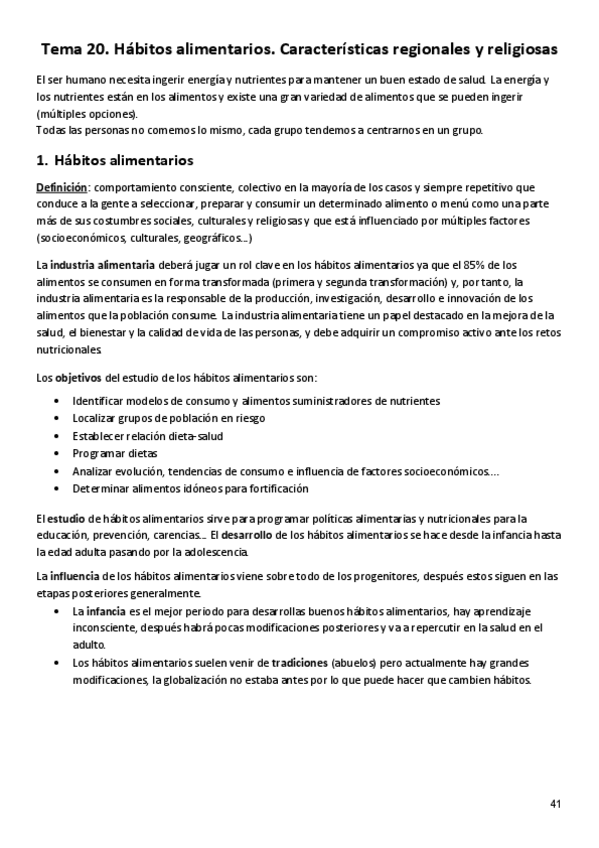 Tema 20. Hábitos alimentarios. Características regionales y religiosas

El ser humano necesita ingerir energía y nutrientes para mantener un buen estado de salud. La energía y los nutrientes están en los alimentos y existe una gran variedad de alimentos que se pueden ingerir (múltiples opciones).
Todas las personas no comemos lo mismo, cada grupo tendemos a centrarnos en un grupo.

1. Hábitos alimentarios

Definición: comportamiento consciente, colectivo en la mayoría de los casos y siempre repetitivo que conduce a la gente a seleccionar, preparar y consumir un determinado alimento o menú como una parte más de sus costumbres sociales, culturales y religiosas y que está influenciado por múltiples factores (socioeconómicos, culturales, geográficos...)

La industria alimentaria deberá jugar un rol clave en los hábitos alimentarios ya que el 85% de los alimentos se consumen en forma transformada (primera y segunda transformación) y, por tanto, la industria alimentaria es la responsable de la producción, investigación, desarrollo e innovación de los alimentos que la población consume. La industria alimentaria tiene un papel destacado en la mejora de la salud, el bienestar y la calidad de vida de las personas, y debe adquirir un compromiso activo ante los retos nutricionales.

Los objetivos del estudio de los hábitos alimentarios son:
• Identificar modelos de consumo y alimentos suministradores de nutrientes
• Localizar grupos de población en riesgo
• Establecer relación dieta-salud
• Programar dietas
• Analizar evolución, tendencias de consumo e influencia de factores socioeconómicos....
• Determinar alimentos idóneos para fortificación

El estudio de hábitos alimentarios sirve para programar políticas alimentarias y nutricionales para la educación, prevención, carencias... El desarrollo de los hábitos alimentarios se hace desde la infancia hasta la edad adulta pasando por la adolescencia.

La influencia de los hábitos alimentarios viene sobre todo de los progenitores, después estos siguen en las etapas posteriores generalmente.
• La infancia es el mejor periodo para desarrollas buenos hábitos alimentarios, hay aprendizaje inconsciente, después habrá pocas modificaciones posteriores y va a repercutir en la salud en el adulto.
• Los hábitos alimentarios suelen venir de tradiciones (abuelos) pero actualmente hay grandes modificaciones, la globalización no estaba antes por lo que puede hacer que cambien hábitos.

41